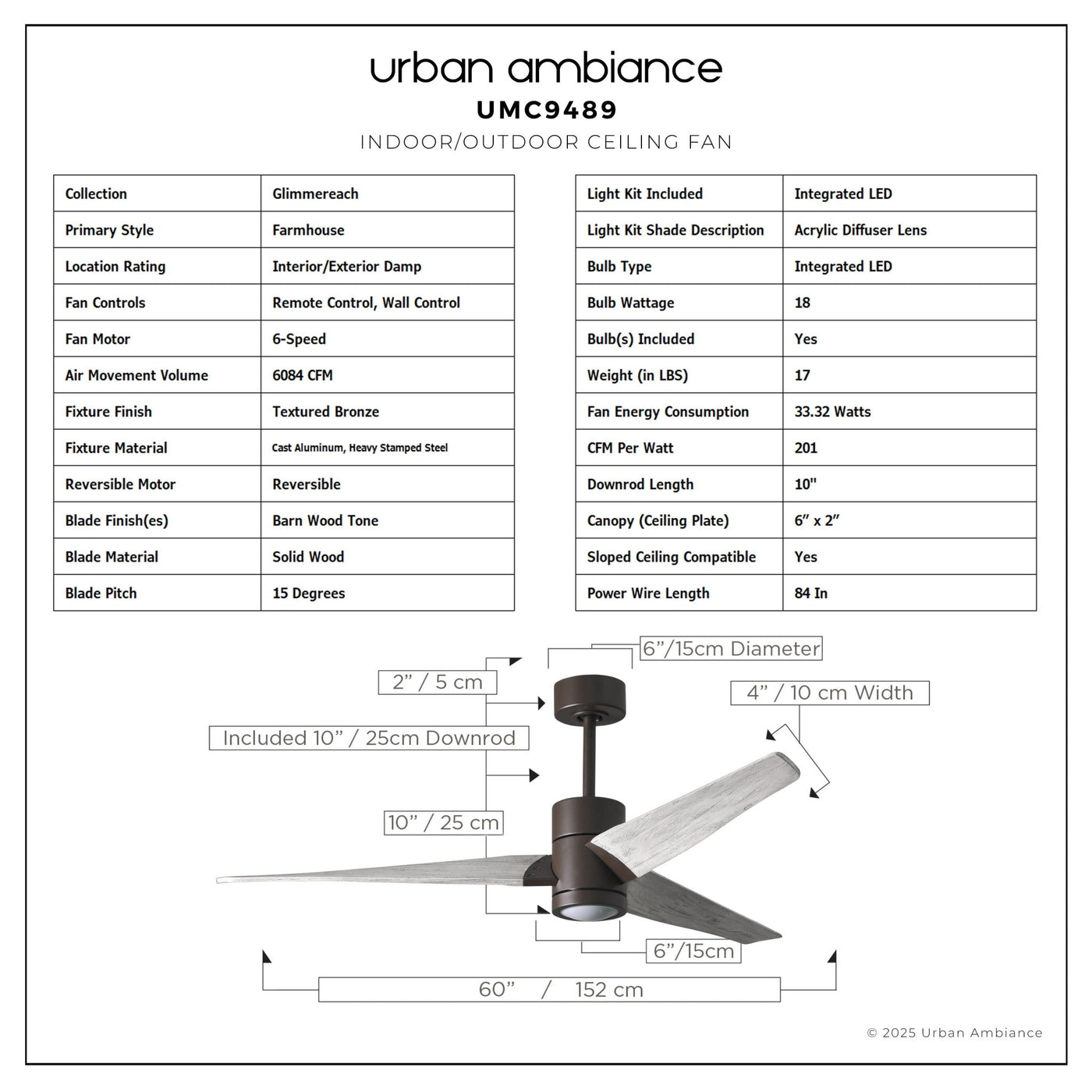 urban ambiance
UMC9489
INDOOR/OUTDOOR CEILING FAN

| Collection | Glimmereach |
|---|---|
| Primary Style | Farmhouse |
| Location Rating | Interior/Exterior Damp |
| Fan Controls | Remote Control, Wall Control |
| Fan Motor | 6-Speed |
| Air Movement Volume | 6084 CFM |
| Fixture Finish | Textured Bronze |
| Fixture Material | Cast Aluminum, Heavy Stamped Steel |
| Reversible Motor | Reversible |
| Blade Finish(es) | Barn Wood Tone |
| Blade Material | Solid Wood |
| Blade Pitch | 15 Degrees |

| Light Kit Included | Integrated LED |
|---|---|
| Light Kit Shade Description | Acrylic Diffuser Lens |
| Bulb Type | Integrated LED |
| Bulb Wattage | 18 |
| Bulb(s) Included | Yes |
| Weight (in LBS) | 17 |
| Fan Energy Consumption | 33.32 Watts |
| CFM Per Watt | 201 |
| Downrod Length | 10" |
| Canopy (Ceiling Plate) | 6" x 2" |
| Sloped Ceiling Compatible | Yes |
| Power Wire Length | 84 In |

6"/15cm Diameter
2" / 5 cm
4" / 10 cm Width
Included 10" / 25cm Downrod
10" / 25 cm
6"/15cm
60" / 152 cm

© 2025 Urban Ambiance